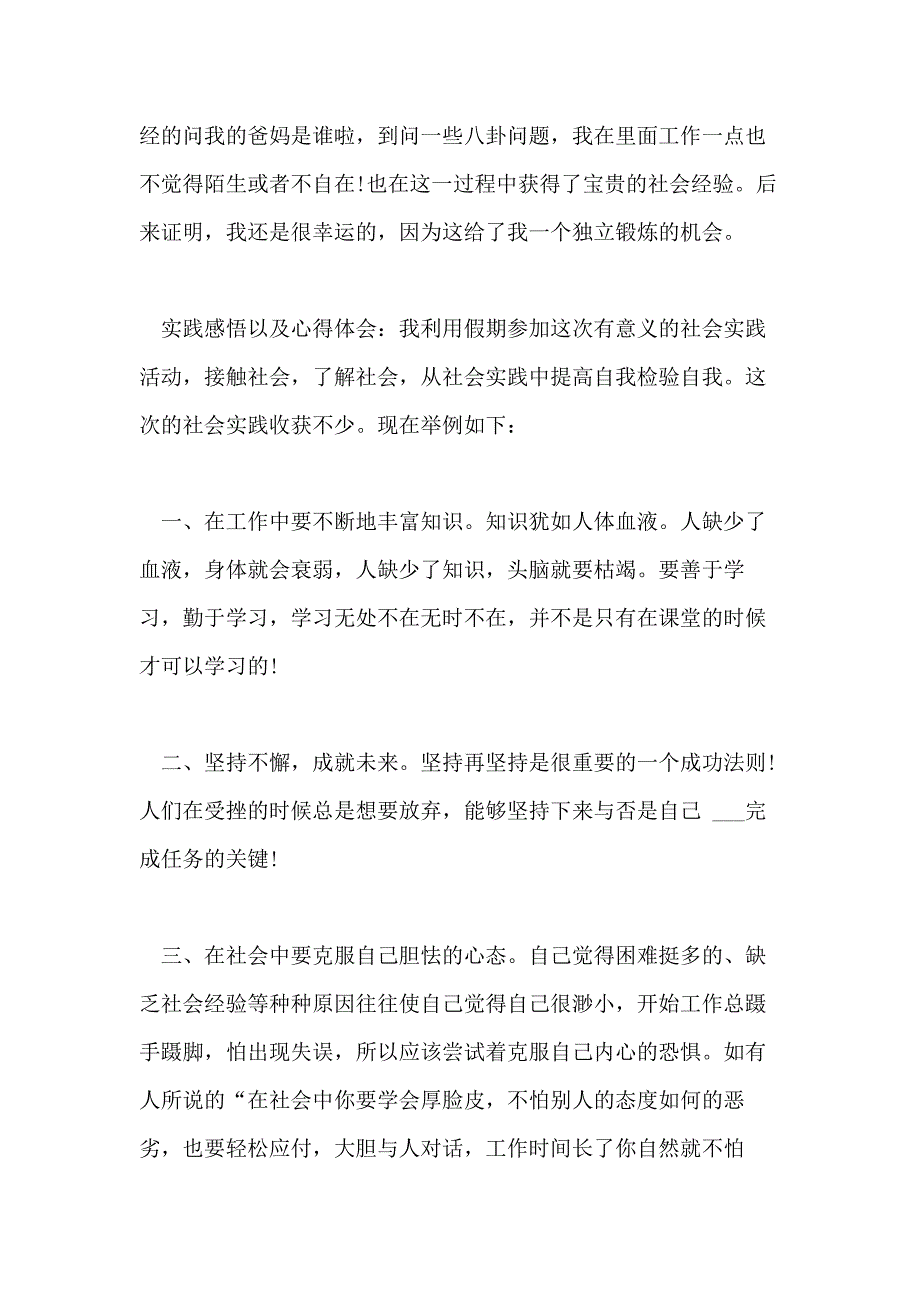 经的问我的爸妈是谁啦，到问一些八卦问题，我在里面工作一点也不觉得陌生或者不自在！也在这一过程中获得了宝贵的社会经验。后来证明，我还是很幸运的，因为这给了我一个独立锻炼的机会。

实践感悟以及心得体会：我利用假期参加这次有意义的社会实践活动，接触社会，了解社会，从社会实践中提高自我检验自我。这次的社会实践收获不少。现在举例如下：

一、在工作中要不断地丰富知识。知识犹如人体血液。人缺少了血液，身体就会衰弱，人缺少了知识，头脑就要枯竭。要善于学习，勤于学习，学习无处不在无时不在，并不是只有在课堂的时候才可以学习的！

二、坚持不懈，成就未来。坚持再坚持是很重要的一个成功法则！人们在受挫的时候总是想要放弃，能够坚持下来与否是自己 ___完成任务的关键！

三、在社会中要克服自己胆怯的心态。自己觉得困难挺多的、缺乏社会经验等种种原因往往使自己觉得自己很渺小，开始工作总蹑手蹑脚，怕出现失误，所以应该尝试着克服自己内心的恐惧。如有人所说的“在社会中你要学会厚脸皮，不怕别人的态度如何的恶劣，也要轻松应付，大胆与人对话，工作时间长了你自然就不怕